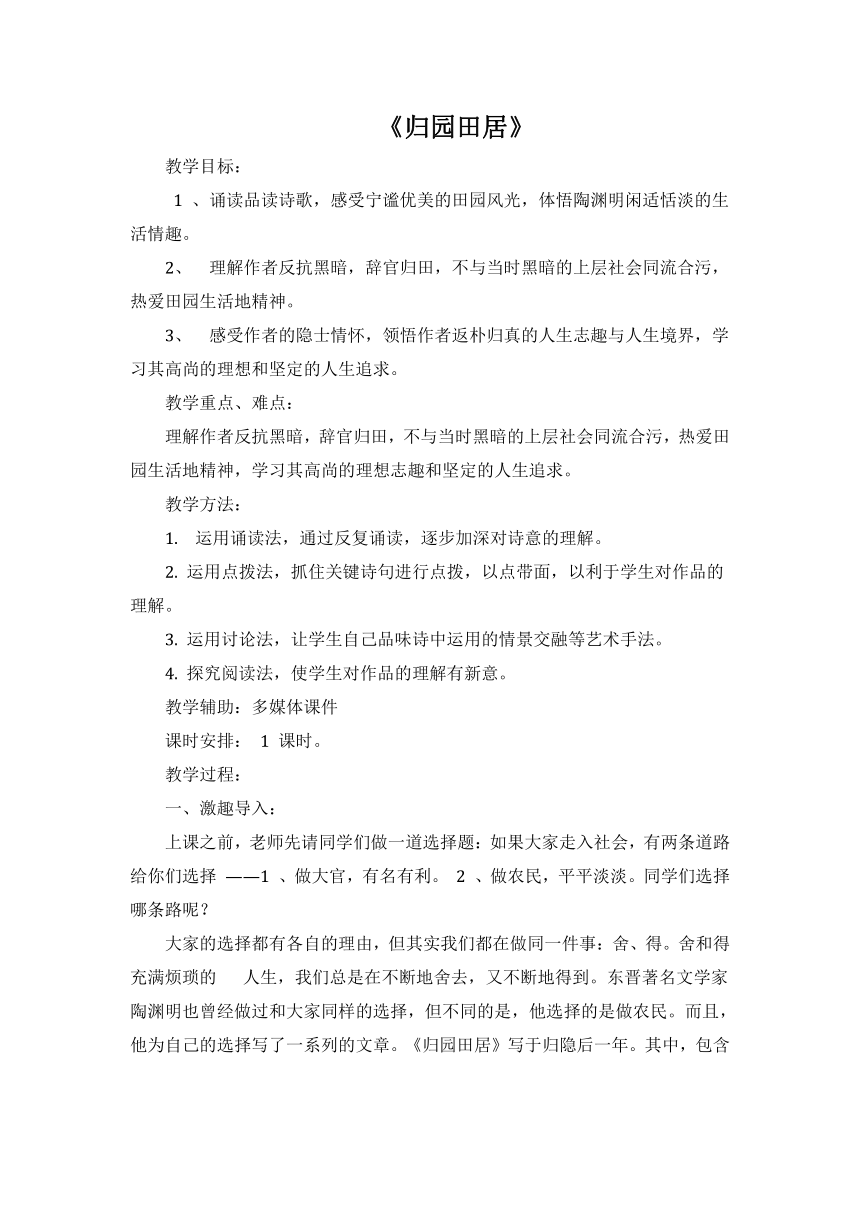 《归园田居》

教学目标：

1 、诵读品读诗歌，感受宁谧优美的田园风光，体悟陶渊明闲适恬淡的生活情趣。

2、 理解作者反抗黑暗，辞官归田，不与当时黑暗的上层社会同流合污，热爱田园生活地精神。

3、 感受作者的隐士情怀，领悟作者返朴归真的人生志趣与人生境界，学习其高尚的理想和坚定的人生追求。

教学重点、难点：

理解作者反抗黑暗，辞官归田，不与当时黑暗的上层社会同流合污，热爱田园生活地精神，学习其高尚的理想志趣和坚定的人生追求。

教学方法：

1. 运用诵读法，通过反复诵读，逐步加深对诗意的理解。

2. 运用点拨法，抓住关键诗句进行点拨，以点带面，以利于学生对作品的理解。

3. 运用讨论法，让学生自己品味诗中运用的情景交融等艺术手法。

4. 探究阅读法，使学生对作品的理解有新意。

教学辅助：多媒体课件

课时安排： 1 课时。

教学过程：

一、激趣导入：

上课之前，老师先请同学们做一道选择题：如果大家走入社会，有两条道路给你们选择 ——1 、做大官，有名有利。 2 、做农民，平平淡淡。同学们选择哪条路呢？

大家的选择都有各自的理由，但其实我们都在做同一件事：舍、得。舍和得充满烦琐的 人生，我们总是在不断地舍去，又不断地得到。东晋著名文学家陶渊明也曾经做过和大家同样的选择，但不同的是，他选择的是做农民。而且，他为自己的选择写了一系列的文章。《归园田居》写于归隐后一年。其中，包含